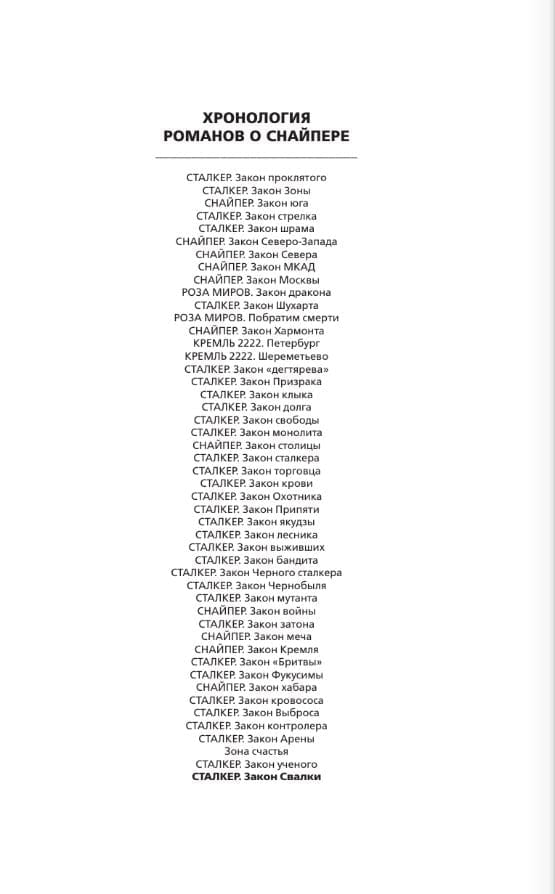 ХРОНОЛОГИЯ
РОМАНОВ О СНАЙПЕРЕ

СТАЛКЕР. Закон проклятого
СТАЛКЕР. Закон Зоны
СНАЙПЕР. Закон юга
СТАЛКЕР. Закон стрелка
СТАЛКЕР. Закон шрама
СНАЙПЕР. Закон Северо-Запада
СНАЙПЕР. Закон Севера
СНАЙПЕР. Закон МКАД
СНАЙПЕР. Закон Москвы
РОЗА МИРОВ. Закон дракона
СТАЛКЕР. Закон Шухарта
РОЗА МИРОВ. Побратим смерти
СНАЙПЕР. Закон Хармонта
КРЕМЛЬ 2222. Петербург
КРЕМЛЬ 2222. Шереметьево
СТАЛКЕР. Закон «дегтярева»
СТАЛКЕР. Закон Призрака
СТАЛКЕР. Закон клыка
СТАЛКЕР. Закон долга
СТАЛКЕР. Закон свободы
СТАЛКЕР. Закон монолита
СНАЙПЕР. Закон столицы
СТАЛКЕР. Закон сталкера
СТАЛКЕР. Закон торговца
СТАЛКЕР. Закон крови
СТАЛКЕР. Закон Охотника
СТАЛКЕР. Закон Припяти
СТАЛКЕР. Закон якудзы
СТАЛКЕР. Закон лесника
СТАЛКЕР. Закон выживших
СТАЛКЕР. Закон бандита
СТАЛКЕР. Закон Черного сталкера
СТАЛКЕР. Закон Чернобыля
СТАЛКЕР. Закон мутанта
СНАЙПЕР. Закон войны
СТАЛКЕР. Закон затона
СНАЙПЕР. Закон меча
СНАЙПЕР. Закон Кремля
СТАЛКЕР. Закон «Бритвы»
СТАЛКЕР. Закон Фукусимы
СНАЙПЕР. Закон хабара
СТАЛКЕР. Закон кровососа
СТАЛКЕР. Закон Выброса
СТАЛКЕР. Закон контролера
СТАЛКЕР. Закон Арены
Зона счастья
СТАЛКЕР. Закон ученого
СТАЛКЕР. Закон Свалки